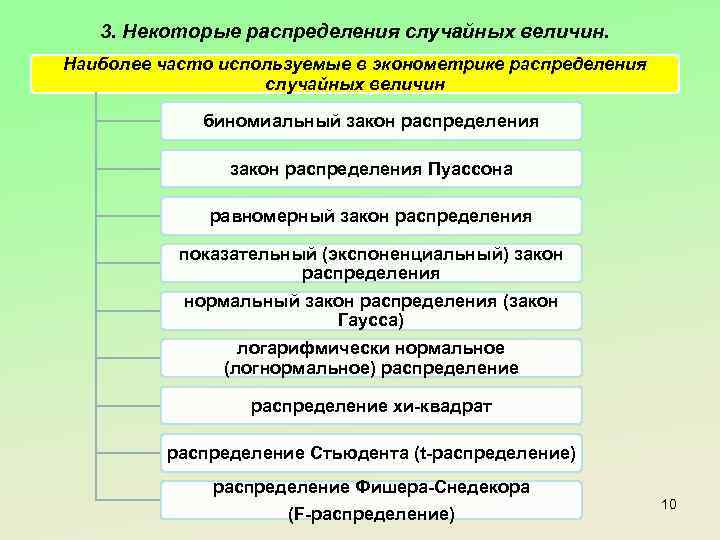 3. Некоторые распределения случайных величин.

Наиболее часто используемые в эконометрике распределения случайных величин

биномиальный закон распределения

закон распределения Пуассона

равномерный закон распределения

показательный (экспоненциальный) закон распределения

нормальный закон распределения (закон Гаусса)

логарифмически нормальное (логнормальное) распределение

распределение хи-квадрат

распределение Стьюдента (t-распределение)

распределение Фишера-Снедекора (F-распределение)

10